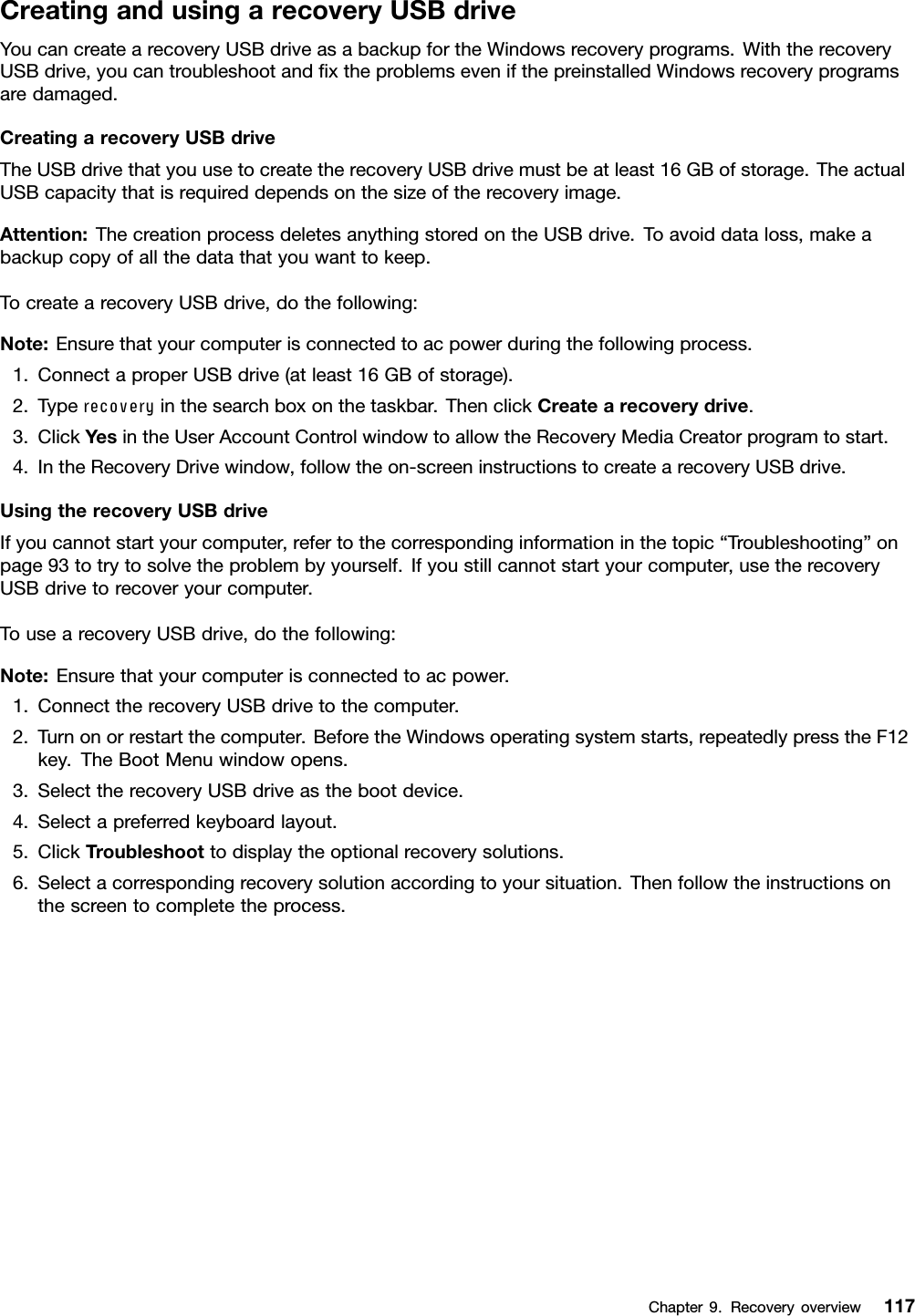 Creating and using a recovery USB drive

You can create a recovery USB drive as a backup for the Windows recovery programs. With the recovery USB drive, you can troubleshoot and fix the problems even if the preinstalled Windows recovery programs are damaged.

Creating a recovery USB drive

The USB drive that you use to create the recovery USB drive must be at least 16 GB of storage. The actual USB capacity that is required depends on the size of the recovery image.

Attention: The creation process deletes anything stored on the USB drive. To avoid data loss, make a backup copy of all the data that you want to keep.

To create a recovery USB drive, do the following:

Note: Ensure that your computer is connected to ac power during the following process.

1. Connect a proper USB drive (at least 16 GB of storage).
2. Type recovery in the search box on the taskbar. Then click Create a recovery drive.
3. Click Yes in the User Account Control window to allow the Recovery Media Creator program to start.
4. In the Recovery Drive window, follow the on-screen instructions to create a recovery USB drive.

Using the recovery USB drive

If you cannot start your computer, refer to the corresponding information in the topic “Troubleshooting” on page 93 to try to solve the problem by yourself. If you still cannot start your computer, use the recovery USB drive to recover your computer.

To use a recovery USB drive, do the following:

Note: Ensure that your computer is connected to ac power.

1. Connect the recovery USB drive to the computer.
2. Turn on or restart the computer. Before the Windows operating system starts, repeatedly press the F12 key. The Boot Menu window opens.
3. Select the recovery USB drive as the boot device.
4. Select a preferred keyboard layout.
5. Click Troubleshoot to display the optional recovery solutions.
6. Select a corresponding recovery solution according to your situation. Then follow the instructions on the screen to complete the process.

Chapter 9. Recovery overview 117